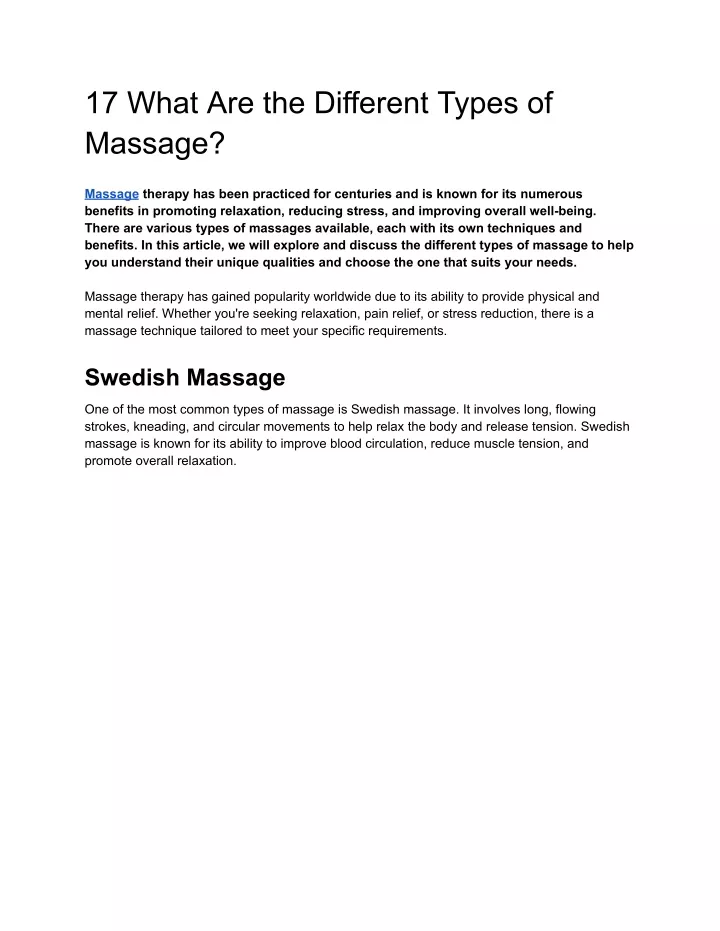 17 What Are the Different Types of Massage?

Massage therapy has been practiced for centuries and is known for its numerous benefits in promoting relaxation, reducing stress, and improving overall well-being. There are various types of massages available, each with its own techniques and benefits. In this article, we will explore and discuss the different types of massage to help you understand their unique qualities and choose the one that suits your needs.

Massage therapy has gained popularity worldwide due to its ability to provide physical and mental relief. Whether you're seeking relaxation, pain relief, or stress reduction, there is a massage technique tailored to meet your specific requirements.

Swedish Massage

One of the most common types of massage is Swedish massage. It involves long, flowing strokes, kneading, and circular movements to help relax the body and release tension. Swedish massage is known for its ability to improve blood circulation, reduce muscle tension, and promote overall relaxation.